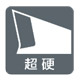 超硬